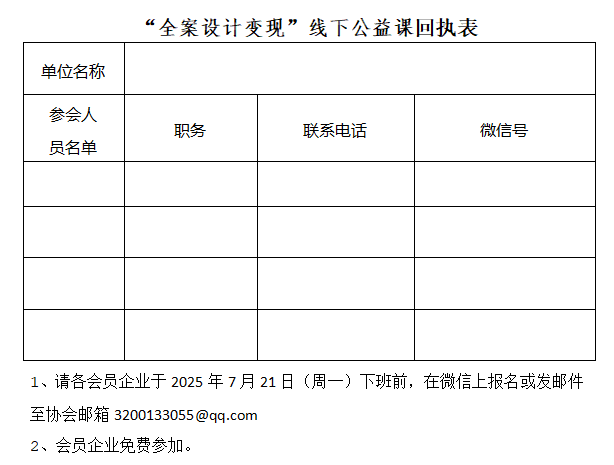 “全案设计变现”线下公益课回执表

| 单位名称 | | | |
|---|---|---|---|
| 参会人员名单 | 职务 | 联系电话 | 微信号 |
| | | | |
| | | | |
| | | | |
| | | | |

1、请各会员企业于2025年7月21日（周一）下班前，在微信上报名或发邮件至协会邮箱3200133055@qq.com

2、会员企业免费参加。